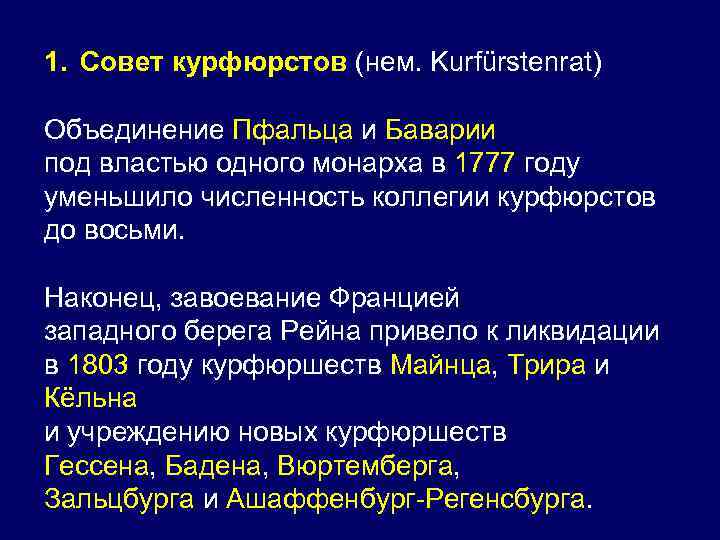 1. Совет курфюрстов (нем. Kurfürstenrat)

Объединение Пфальца и Баварии под властью одного монарха в 1777 году уменьшило численность коллегии курфюрстов до восьми.

Наконец, завоевание Францией западного берега Рейна привело к ликвидации в 1803 году курфюршеств Майнца, Трира и Кёльна и учреждению новых курфюршеств Гессена, Бадена, Вюртемберга, Зальцбурга и Ашаффенбург-Регенсбурга.